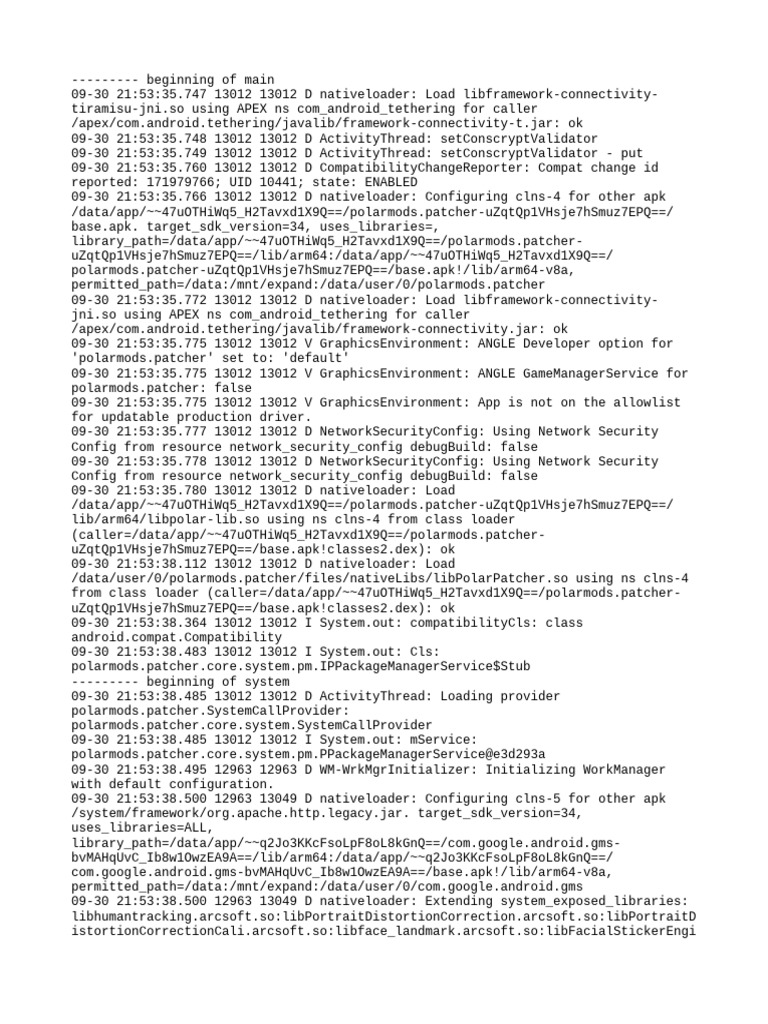 --------- beginning of main
09-30 21:53:35.747 13012 13012 D nativeloader: Load libframework-connectivity-tiramisu-jni.so using APEX ns com_android_tethering for caller /apex/com.android.tethering/javalib/framework-connectivity-t.jar: ok
09-30 21:53:35.748 13012 13012 D ActivityThread: setConscryptValidator
09-30 21:53:35.749 13012 13012 D ActivityThread: setConscryptValidator - put
09-30 21:53:35.760 13012 13012 D CompatibilityChangeReporter: Compat change id reported: 171979766; UID 10441; state: ENABLED
09-30 21:53:35.766 13012 13012 D nativeloader: Configuring clns-4 for other apk /data/app/~~47uOTHiWq5_H2Tavxd1X9Q==/polarmods.patcher-uZqtQp1VHsje7hSmuz7EPQ==/base.apk. target_sdk_version=34, uses_libraries=, library_path=/data/app/~~47uOTHiWq5_H2Tavxd1X9Q==/polarmods.patcher-uZqtQp1VHsje7hSmuz7EPQ==/lib/arm64:/data/app/~~47uOTHiWq5_H2Tavxd1X9Q==/polarmods.patcher-uZqtQp1VHsje7hSmuz7EPQ==/base.apk!/lib/arm64-v8a, permitted_path=/data:/mnt/expand:/data/user/0/polarmods.patcher
09-30 21:53:35.772 13012 13012 D nativeloader: Load libframework-connectivity-jni.so using APEX ns com_android_tethering for caller /apex/com.android.tethering/javalib/framework-connectivity.jar: ok
09-30 21:53:35.775 13012 13012 V GraphicsEnvironment: ANGLE Developer option for 'polarmods.patcher' set to: 'default'
09-30 21:53:35.775 13012 13012 V GraphicsEnvironment: ANGLE GameManagerService for polarmods.patcher: false
09-30 21:53:35.775 13012 13012 V GraphicsEnvironment: App is not on the allowlist for updatable production driver.
09-30 21:53:35.777 13012 13012 D NetworkSecurityConfig: Using Network Security Config from resource network_security_config debugBuild: false
09-30 21:53:35.778 13012 13012 D NetworkSecurityConfig: Using Network Security Config from resource network_security_config debugBuild: false
09-30 21:53:35.780 13012 13012 D nativeloader: Load /data/app/~~47uOTHiWq5_H2Tavxd1X9Q==/polarmods.patcher-uZqtQp1VHsje7hSmuz7EPQ==/lib/arm64/libpolar-lib.so using ns clns-4 from class loader (caller=/data/app/~~47uOTHiWq5_H2Tavxd1X9Q==/polarmods.patcher-uZqtQp1VHsje7hSmuz7EPQ==/base.apk!classes2.dex): ok
09-30 21:53:38.112 13012 13012 D nativeloader: Load /data/user/0/polarmods.patcher/files/nativeLibs/libPolarPatcher.so using ns clns-4 from class loader (caller=/data/app/~~47uOTHiWq5_H2Tavxd1X9Q==/polarmods.patcher-uZqtQp1VHsje7hSmuz7EPQ==/base.apk!classes2.dex): ok
09-30 21:53:38.364 13012 13012 I System.out: compatibilityCls: class android.compat.Compatibility
09-30 21:53:38.483 13012 13012 I System.out: Cls: polarmods.patcher.core.system.pm.IPPackageManagerService$Stub
--------- beginning of system
09-30 21:53:38.485 13012 13012 D ActivityThread: Loading provider polarmods.patcher.SystemCallProvider: polarmods.patcher.core.system.SystemCallProvider
09-30 21:53:38.485 13012 13012 I System.out: mService: polarmods.patcher.core.system.pm.PPackageManagerService@e3d293a
09-30 21:53:38.495 12963 12963 D WM-WrkMgrInitializer: Initializing WorkManager with default configuration.
09-30 21:53:38.500 12963 13049 D nativeloader: Configuring clns-5 for other apk /system/framework/org.apache.http.legacy.jar. target_sdk_version=34, uses_libraries=ALL, library_path=/data/app/~~q2Jo3KKcFsoLpF8oL8kGnQ==/com.google.android.gms-bvMAHqUvC_Ib8w1OwzEA9A==/lib/arm64:/data/app/~~q2Jo3KKcFsoLpF8oL8kGnQ==/com.google.android.gms-bvMAHqUvC_Ib8w1OwzEA9A==/base.apk!/lib/arm64-v8a, permitted_path=/data:/mnt/expand:/data/user/0/com.google.android.gms
09-30 21:53:38.500 12963 13049 D nativeloader: Extending system_exposed_libraries: libhumantracking.arcsoft.so:libPortraitDistortionCorrection.arcsoft.so:libPortraitDistortionCorrectionCali.arcsoft.so:libface_landmark.arcsoft.so:libFacialStickerEngi